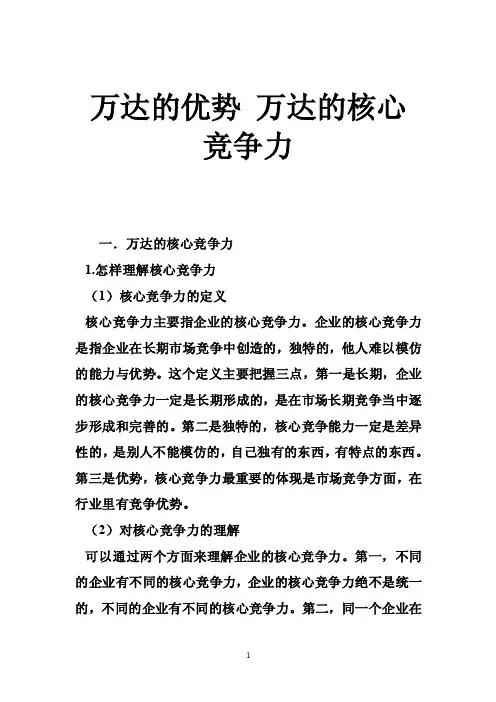 万达的优势 万达的核心竞争力

一．万达的核心竞争力

1.怎样理解核心竞争力

（1）核心竞争力的定义

核心竞争力主要指企业的核心竞争力。企业的核心竞争力是指企业在长期市场竞争中创造的，独特的，他人难以模仿的能力与优势。这个定义主要把握三点，第一是长期，企业的核心竞争力一定是长期形成的，是在市场长期竞争当中逐步形成和完善的。第二是独特的，核心竞争能力一定是差异性的，是别人不能模仿的，自己独有的东西，有特点的东西。第三是优势，核心竞争力最重要的体现是市场竞争方面，在行业里有竞争优势。

（2）对核心竞争力的理解

可以通过两个方面来理解企业的核心竞争力。第一，不同的企业有不同的核心竞争力，企业的核心竞争力绝不是统一的，不同的企业有不同的核心竞争力。第二，同一个企业在

1